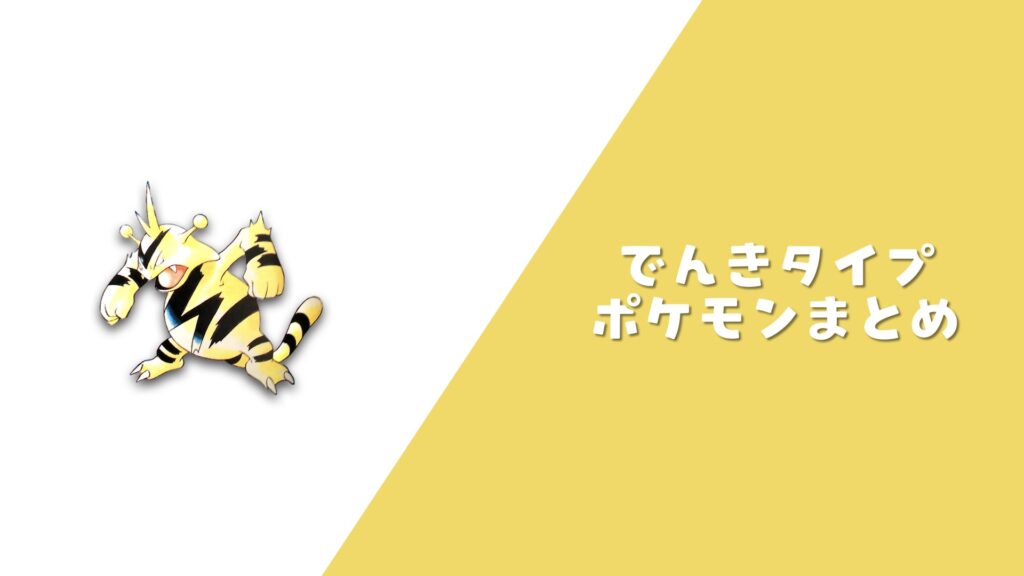 でんきタイプ
ポケモンまとめ